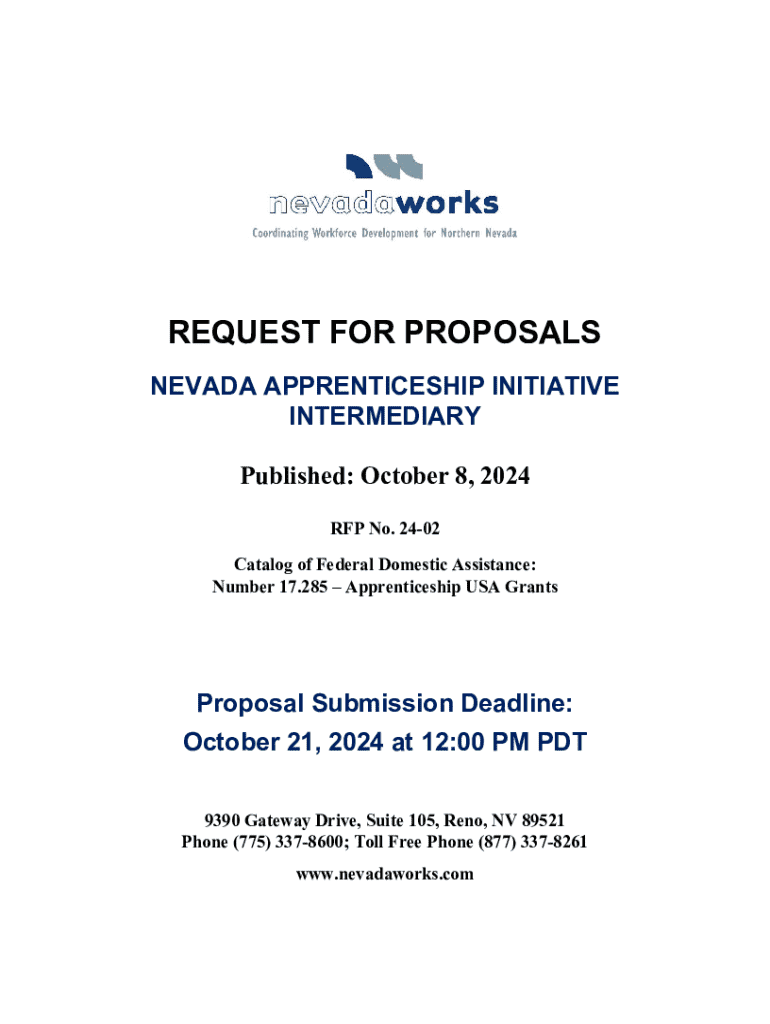 nevadaworks
Coordinating Workforce Development for Northern Nevada

REQUEST FOR PROPOSALS

NEVADA APPRENTICESHIP INITIATIVE INTERMEDIARY

Published: October 8, 2024

RFP No. 24-02

Catalog of Federal Domestic Assistance:
Number 17.285 – Apprenticeship USA Grants

Proposal Submission Deadline:
October 21, 2024 at 12:00 PM PDT

9390 Gateway Drive, Suite 105, Reno, NV 89521
Phone (775) 337-8600; Toll Free Phone (877) 337-8261

www.nevadaworks.com